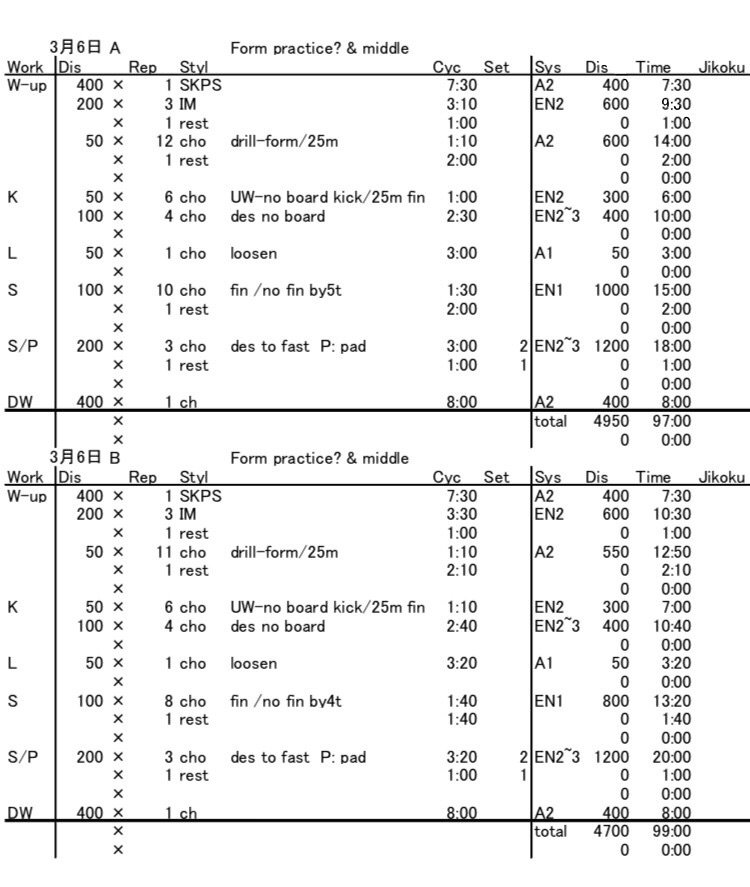 3月6日 A Form practice? & middle

| Work | Dis | | Rep | Styl | | Cyc | Set | Sys | Dis | Time | Jikoku |
|---|---|---|---|---|---|---|---|---|---|---|---|
| W-up | 400 | × | 1 | SKPS | | 7:30 | | A2 | 400 | 7:30 | |
| | 200 | × | 3 | IM | | 3:10 | | EN2 | 600 | 9:30 | |
| | | × | 1 | rest | | 1:00 | | | 0 | 1:00 | |
| | 50 | × | 12 | cho | drill-form/25m | 1:10 | | A2 | 600 | 14:00 | |
| | | × | 1 | rest | | 2:00 | | | 0 | 2:00 | |
| | | × | | | | | | | 0 | 0:00 | |
| K | 50 | × | 6 | cho | UW-no board kick/25m fin | 1:00 | | EN2 | 300 | 6:00 | |
| | 100 | × | 4 | cho | des no board | 2:30 | | EN2~3 | 400 | 10:00 | |
| | | × | | | | | | | 0 | 0:00 | |
| L | 50 | × | 1 | cho | loosen | 3:00 | | A1 | 50 | 3:00 | |
| | | × | | | | | | | 0 | 0:00 | |
| S | 100 | × | 10 | cho | fin /no fin by5t | 1:30 | | EN1 | 1000 | 15:00 | |
| | | × | 1 | rest | | 2:00 | | | 0 | 2:00 | |
| | | × | | | | | | | 0 | 0:00 | |
| S/P | 200 | × | 3 | cho | des to fast P: pad | 3:00 | 2 | EN2~3 | 1200 | 18:00 | |
| | | × | 1 | rest | | 1:00 | 1 | | 0 | 1:00 | |
| | | × | | | | | | | 0 | 0:00 | |
| DW | 400 | × | 1 | ch | | 8:00 | | A2 | 400 | 8:00 | |
| | | × | | | | | | total | 4950 | 97:00 | |
| | | × | | | | | | | 0 | 0:00 | |

3月6日 B Form practice? & middle

| Work | Dis | | Rep | Styl | | Cyc | Set | Sys | Dis | Time | Jikoku |
|---|---|---|---|---|---|---|---|---|---|---|---|
| W-up | 400 | × | 1 | SKPS | | 7:30 | | A2 | 400 | 7:30 | |
| | 200 | × | 3 | IM | | 3:30 | | EN2 | 600 | 10:30 | |
| | | × | 1 | rest | | 1:00 | | | 0 | 1:00 | |
| | 50 | × | 11 | cho | drill-form/25m | 1:10 | | A2 | 550 | 12:50 | |
| | | × | 1 | rest | | 2:10 | | | 0 | 2:10 | |
| | | × | | | | | | | 0 | 0:00 | |
| K | 50 | × | 6 | cho | UW-no board kick/25m fin | 1:10 | | EN2 | 300 | 7:00 | |
| | 100 | × | 4 | cho | des no board | 2:40 | | EN2~3 | 400 | 10:40 | |
| | | × | | | | | | | 0 | 0:00 | |
| L | 50 | × | 1 | cho | loosen | 3:20 | | A1 | 50 | 3:20 | |
| | | × | | | | | | | 0 | 0:00 | |
| S | 100 | × | 8 | cho | fin /no fin by4t | 1:40 | | EN1 | 800 | 13:20 | |
| | | × | 1 | rest | | 1:40 | | | 0 | 1:40 | |
| | | × | | | | | | | 0 | 0:00 | |
| S/P | 200 | × | 3 | cho | des to fast P: pad | 3:20 | 2 | EN2~3 | 1200 | 20:00 | |
| | | × | 1 | rest | | 1:00 | 1 | | 0 | 1:00 | |
| | | × | | | | | | | 0 | 0:00 | |
| DW | 400 | × | 1 | ch | | 8:00 | | A2 | 400 | 8:00 | |
| | | × | | | | | | total | 4700 | 99:00 | |
| | | × | | | | | | | 0 | 0:00 | |